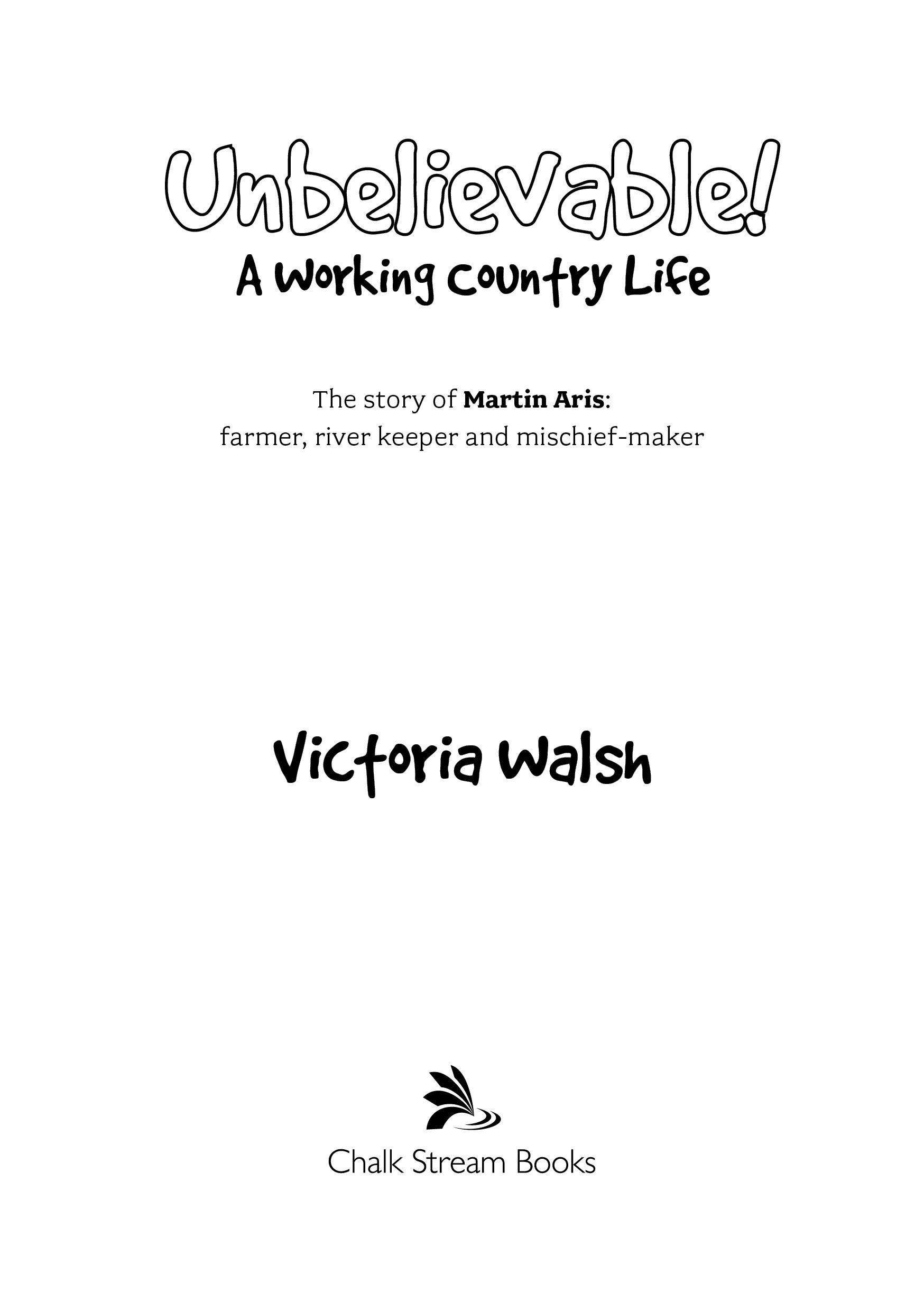 Unbelievable!

A Working Country Life

The story of Martin Aris:
farmer, river keeper and mischief-maker

Victoria Walsh

Chalk Stream Books